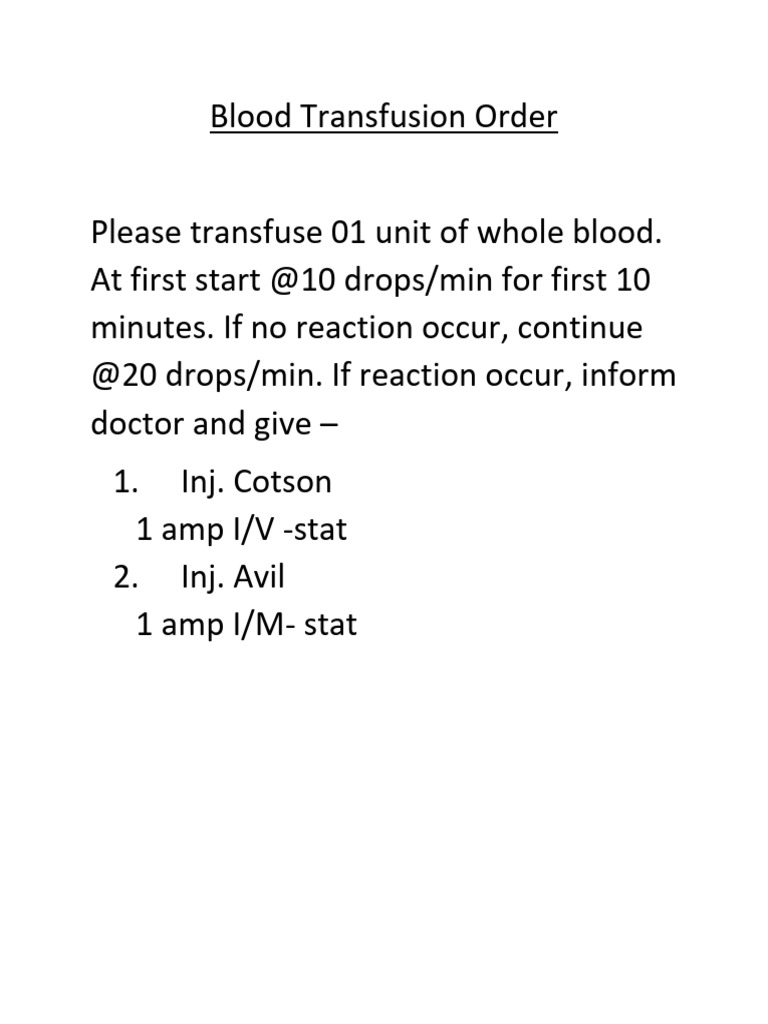 Blood Transfusion Order

Please transfuse 01 unit of whole blood. At first start @10 drops/min for first 10 minutes. If no reaction occur, continue @20 drops/min. If reaction occur, inform doctor and give –

1. Inj. Cotson
1 amp I/V -stat
2. Inj. Avil
1 amp I/M- stat